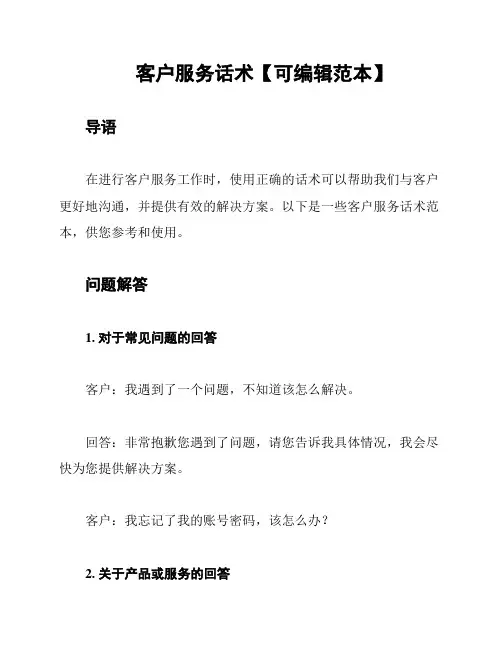 客户服务话术【可编辑范本】

导语

在进行客户服务工作时，使用正确的话术可以帮助我们与客户更好地沟通，并提供有效的解决方案。以下是一些客户服务话术范本，供您参考和使用。

问题解答

1. 对于常见问题的回答

客户：我遇到了一个问题，不知道该怎么解决。

回答：非常抱歉您遇到了问题，请您告诉我具体情况，我会尽快为您提供解决方案。

客户：我忘记了我的账号密码，该怎么办？

2. 关于产品或服务的回答